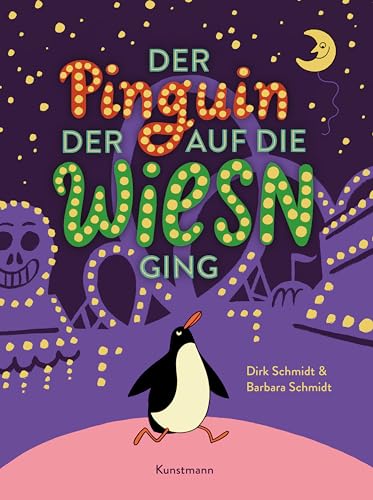 DER
Pinguin
DER AUF DIE
WIESN
GING

Dirk Schmidt &
Barbara Schmidt

Kunstmann